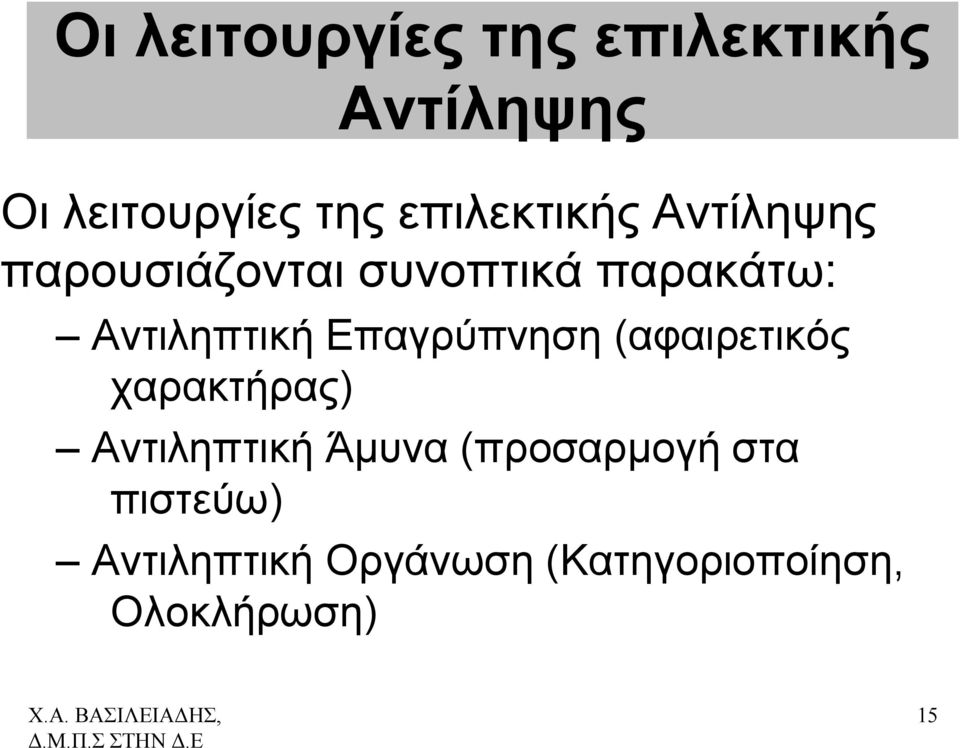 Οι λειτουργίες της επιλεκτικής Αντίληψης

Οι λειτουργίες της επιλεκτικής Αντίληψης παρουσιάζονται συνοπτικά παρακάτω:

– Αντιληπτική Επαγρύπνηση (αφαιρετικός χαρακτήρας)

– Αντιληπτική Άμυνα (προσαρμογή στα πιστεύω)

– Αντιληπτική Οργάνωση (Κατηγοριοποίηση, Ολοκλήρωση)

Χ.Α. ΒΑΣΙΛΕΙΑΔΗΣ, Δ.Μ.Π.Σ ΣΤΗΝ Δ.Ε

15